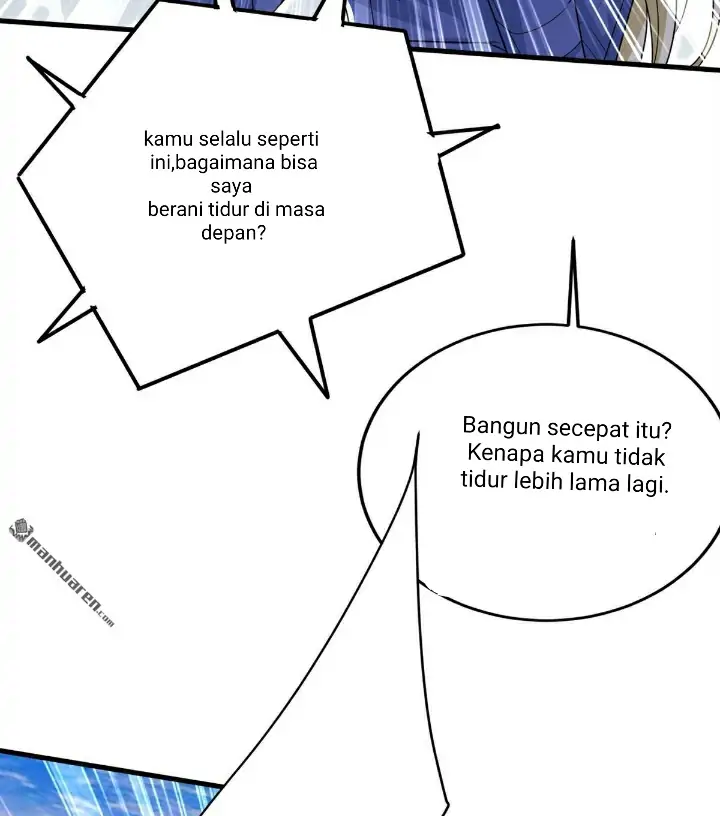 kamu selalu seperti ini,bagaimana bisa saya berani tidur di masa depan?

Bangun secepat itu? Kenapa kamu tidak tidur lebih lama lagi.

manhuaren.com